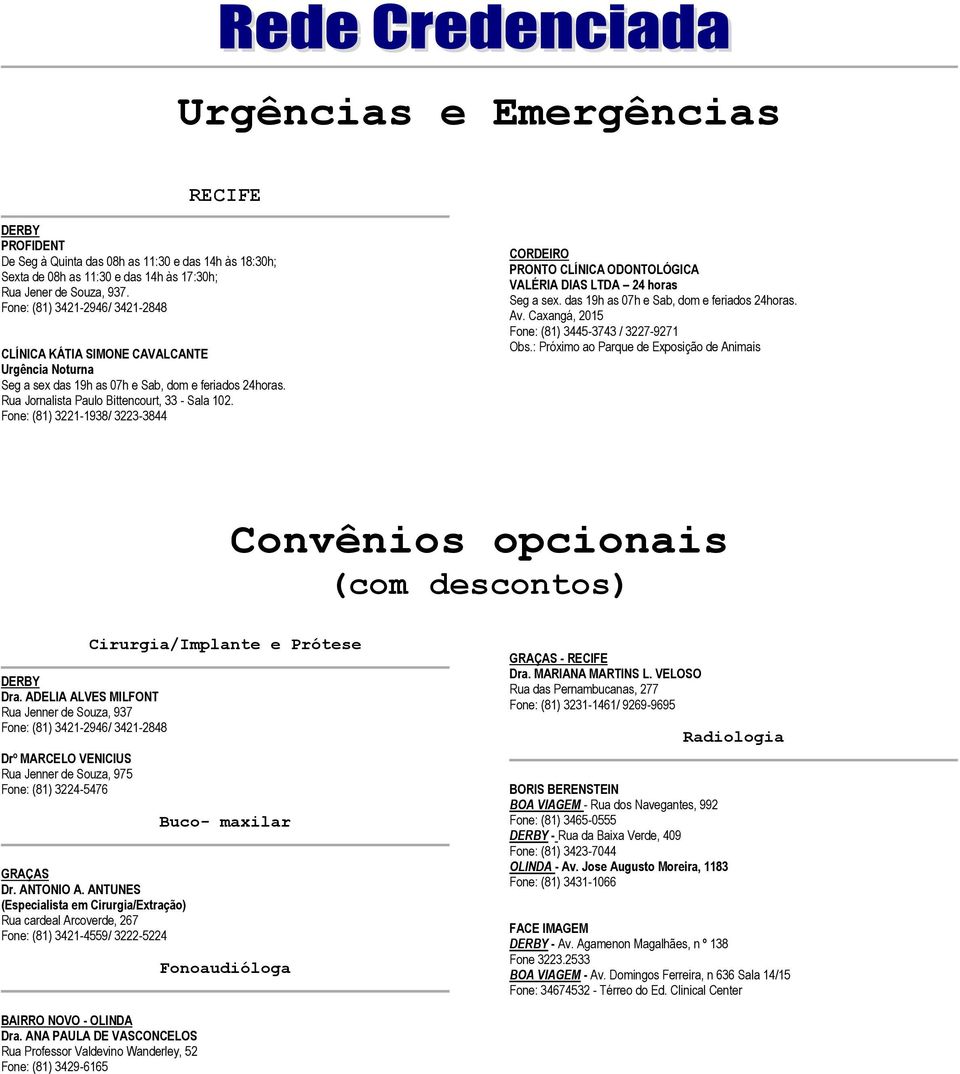 Rede Credenciada

Urgências e Emergências

RECIFE

DERBY
PROFIDENT
De Seg à Quinta das 08h as 11:30 e das 14h às 18:30h;
Sexta de 08h as 11:30 e das 14h às 17:30h;
Rua Jener de Souza, 937.
Fone: (81) 3421-2946/ 3421-2848

CLÍNICA KÁTIA SIMONE CAVALCANTE
Urgência Noturna
Seg a sex das 19h as 07h e Sab, dom e feriados 24horas.
Rua Jornalista Paulo Bittencourt, 33 - Sala 102.
Fone: (81) 3221-1938/ 3223-3844

CORDEIRO
PRONTO CLÍNICA ODONTOLÓGICA
VALÉRIA DIAS LTDA – 24 horas
Seg a sex. das 19h as 07h e Sab, dom e feriados 24horas.
Av. Caxangá, 2015
Fone: (81) 3445-3743 / 3227-9271
Obs.: Próximo ao Parque de Exposição de Animais

Convênios opcionais
(com descontos)

Cirurgia/Implante e Prótese

DERBY
Dra. ADELIA ALVES MILFONT
Rua Jenner de Souza, 937
Fone: (81) 3421-2946/ 3421-2848

Drº MARCELO VENICIUS
Rua Jenner de Souza, 975
Fone: (81) 3224-5476

Buco- maxilar

GRAÇAS
Dr. ANTONIO A. ANTUNES
(Especialista em Cirurgia/Extração)
Rua cardeal Arcoverde, 267
Fone: (81) 3421-4559/ 3222-5224

Fonoaudióloga

BAIRRO NOVO - OLINDA
Dra. ANA PAULA DE VASCONCELOS
Rua Professor Valdevino Wanderley, 52
Fone: (81) 3429-6165

GRAÇAS - RECIFE
Dra. MARIANA MARTINS L. VELOSO
Rua das Pernambucanas, 277
Fone: (81) 3231-1461/ 9269-9695

Radiologia

BORIS BERENSTEIN
BOA VIAGEM - Rua dos Navegantes, 992
Fone: (81) 3465-0555
DERBY - Rua da Baixa Verde, 409
Fone: (81) 3423-7044
OLINDA - Av. Jose Augusto Moreira, 1183
Fone: (81) 3431-1066

FACE IMAGEM
DERBY - Av. Agamenon Magalhães, n º 138
Fone 3223.2533
BOA VIAGEM - Av. Domingos Ferreira, n 636 Sala 14/15
Fone: 34674532 - Térreo do Ed. Clinical Center